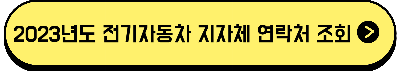 2023년도 전기자동차 지자체 연락처 조회